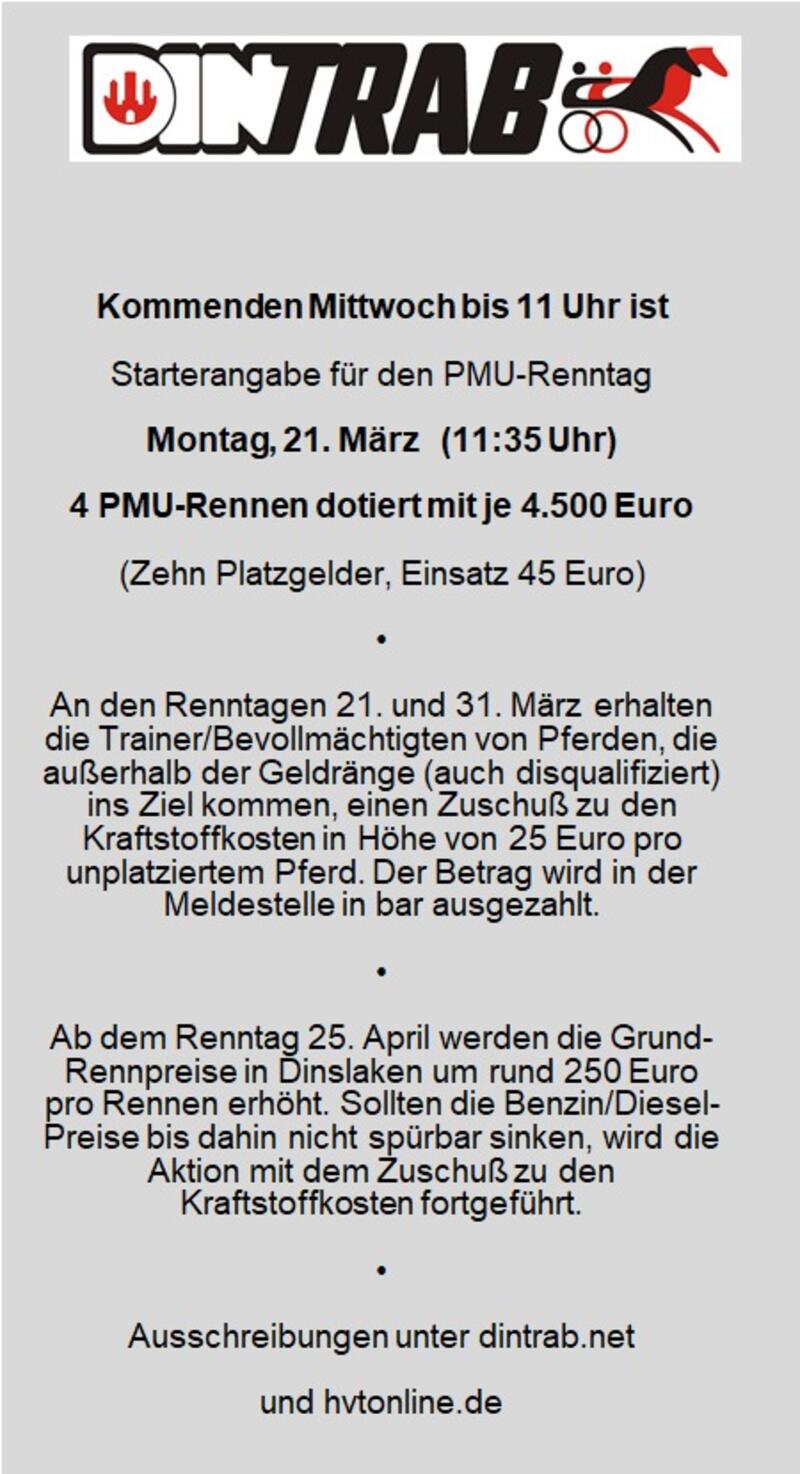 DINTRAB

Kommenden Mittwoch bis 11 Uhr ist

Starterangabe für den PMU-Renntag

Montag, 21. März (11:35 Uhr)

4 PMU-Rennen dotiert mit je 4.500 Euro

(Zehn Platzgelder, Einsatz 45 Euro)

•

An den Renntagen 21. und 31. März erhalten die Trainer/Bevollmächtigten von Pferden, die außerhalb der Geldränge (auch disqualifiziert) ins Ziel kommen, einen Zuschuß zu den Kraftstoffkosten in Höhe von 25 Euro pro unplatziertem Pferd. Der Betrag wird in der Meldestelle in bar ausgezahlt.

•

Ab dem Renntag 25. April werden die Grund-Rennpreise in Dinslaken um rund 250 Euro pro Rennen erhöht. Sollten die Benzin/Diesel-Preise bis dahin nicht spürbar sinken, wird die Aktion mit dem Zuschuß zu den Kraftstoffkosten fortgeführt.

•

Ausschreibungen unter dintrab.net

und hvtonline.de